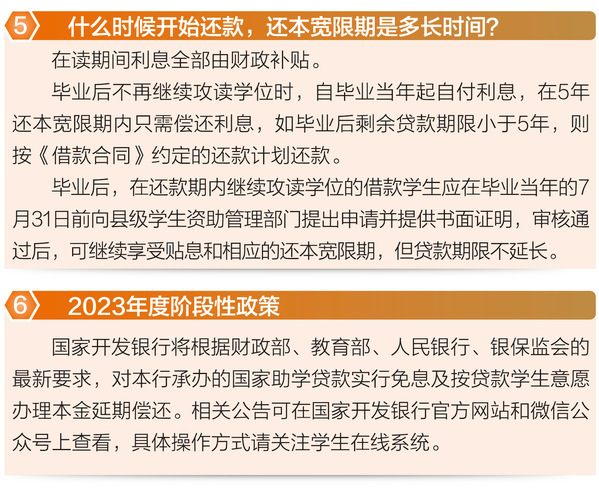 5 什么时候开始还款，还本宽限期是多长时间？

在读期间利息全部由财政补贴。

毕业后不再继续攻读学位时，自毕业当年起自付利息，在5年还本宽限期内只需偿还利息，如毕业后剩余贷款期限小于5年，则按《借款合同》约定的还款计划还款。

毕业后，在还款期内继续攻读学位的借款学生应在毕业当年的7月31日前向县级学生资助管理部门提出申请并提供书面证明，审核通过后，可继续享受贴息和相应的还本宽限期，但贷款期限不延长。

6 2023年度阶段性政策

国家开发银行将根据财政部、教育部、人民银行、银保监会的最新要求，对本行承办的国家助学贷款实行免息及按贷款学生意愿办理本金延期偿还。相关公告可在国家开发银行官方网站和微信公众号上查看，具体操作方式请关注学生在线系统。